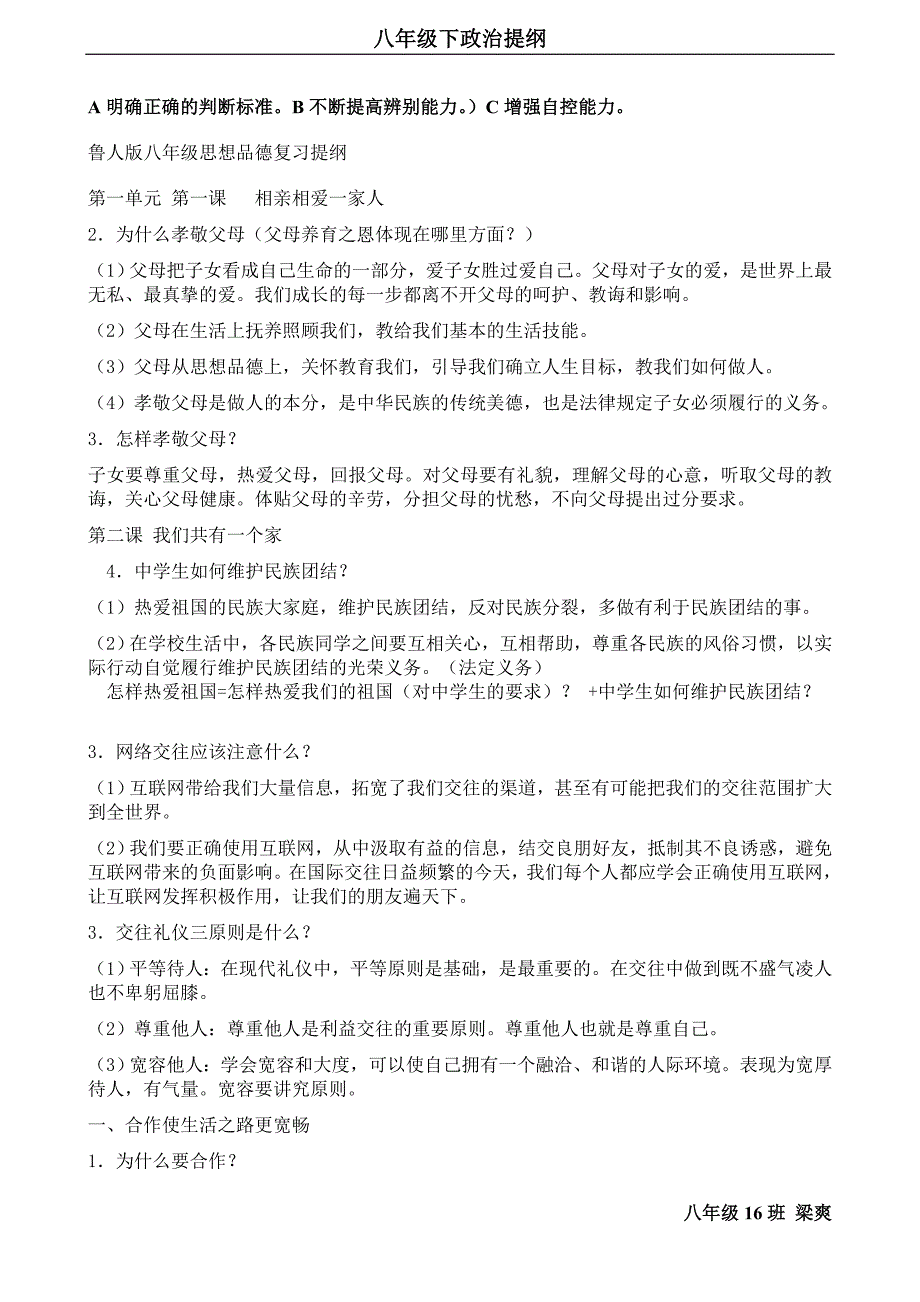 八年级下政治提纲

A 明确正确的判断标准。B 不断提高辨别能力。）C 增强自控能力。

鲁人版八年级思想品德复习提纲

第一单元 第一课 相亲相爱一家人

2．为什么孝敬父母（父母养育之恩体现在哪里方面？）

（1）父母把子女看成自己生命的一部分，爱子女胜过爱自己。父母对子女的爱，是世界上最无私、最真挚的爱。我们成长的每一步都离不开父母的呵护、教诲和影响。

（2）父母在生活上抚养照顾我们，教给我们基本的生活技能。

（3）父母从思想品德上，关怀教育我们，引导我们确立人生目标，教我们如何做人。

（4）孝敬父母是做人的本分，是中华民族的传统美德，也是法律规定子女必须履行的义务。

3．怎样孝敬父母？

子女要尊重父母，热爱父母，回报父母。对父母要有礼貌，理解父母的心意，听取父母的教诲，关心父母健康。体贴父母的辛劳，分担父母的忧愁，不向父母提出过分要求。

第二课 我们共有一个家

4．中学生如何维护民族团结？

（1）热爱祖国的民族大家庭，维护民族团结，反对民族分裂，多做有利于民族团结的事。

（2）在学校生活中，各民族同学之间要互相关心，互相帮助，尊重各民族的风俗习惯，以实际行动自觉履行维护民族团结的光荣义务。（法定义务）
怎样热爱祖国=怎样热爱我们的祖国（对中学生的要求）？ +中学生如何维护民族团结？

3．网络交往应该注意什么？

（1）互联网带给我们大量信息，拓宽了我们交往的渠道，甚至有可能把我们的交往范围扩大到全世界。

（2）我们要正确使用互联网，从中汲取有益的信息，结交良朋好友，抵制其不良诱惑，避免互联网带来的负面影响。在国际交往日益频繁的今天，我们每个人都应学会正确使用互联网，让互联网发挥积极作用，让我们的朋友遍天下。

3．交往礼仪三原则是什么？

（1）平等待人：在现代礼仪中，平等原则是基础，是最重要的。在交往中做到既不盛气凌人也不卑躬屈膝。

（2）尊重他人：尊重他人是利益交往的重要原则。尊重他人也就是尊重自己。

（3）宽容他人：学会宽容和大度，可以使自己拥有一个融洽、和谐的人际环境。表现为宽厚待人，有气量。宽容要讲究原则。

一、合作使生活之路更宽畅

1．为什么要合作？

八年级 16 班 梁爽